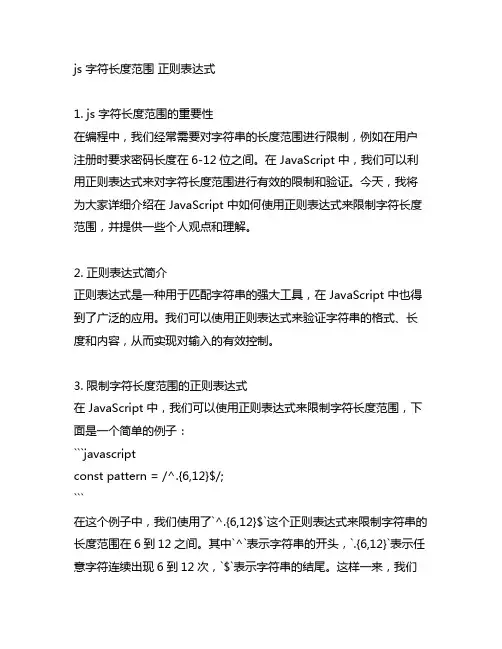 js 字符长度范围 正则表达式

1. js 字符长度范围的重要性
在编程中，我们经常需要对字符串的长度范围进行限制，例如在用户注册时要求密码长度在 6-12 位之间。在 JavaScript 中，我们可以利用正则表达式来对字符长度范围进行有效的限制和验证。今天，我将为大家详细介绍在 JavaScript 中如何使用正则表达式来限制字符长度范围，并提供一些个人观点和理解。

2. 正则表达式简介
正则表达式是一种用于匹配字符串的强大工具，在 JavaScript 中也得到了广泛的应用。我们可以使用正则表达式来验证字符串的格式、长度和内容，从而实现对输入的有效控制。

3. 限制字符长度范围的正则表达式
在 JavaScript 中，我们可以使用正则表达式来限制字符长度范围，下面是一个简单的例子：
```javascript
const pattern = /^.{6,12}$/;
```
在这个例子中，我们使用了`^.{6,12}$`这个正则表达式来限制字符串的长度范围在 6 到 12 之间。其中`^`表示字符串的开头，`.{6,12}`表示任意字符连续出现 6 到 12 次，`$`表示字符串的结尾。这样一来，我们